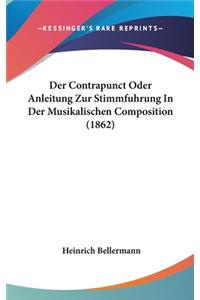 —KESSINGER'S RARE REPRINTS—

Der Contrapunct Oder Anleitung Zur Stimmfuhrung In Der Musikalischen Composition (1862)

Heinrich Bellermann